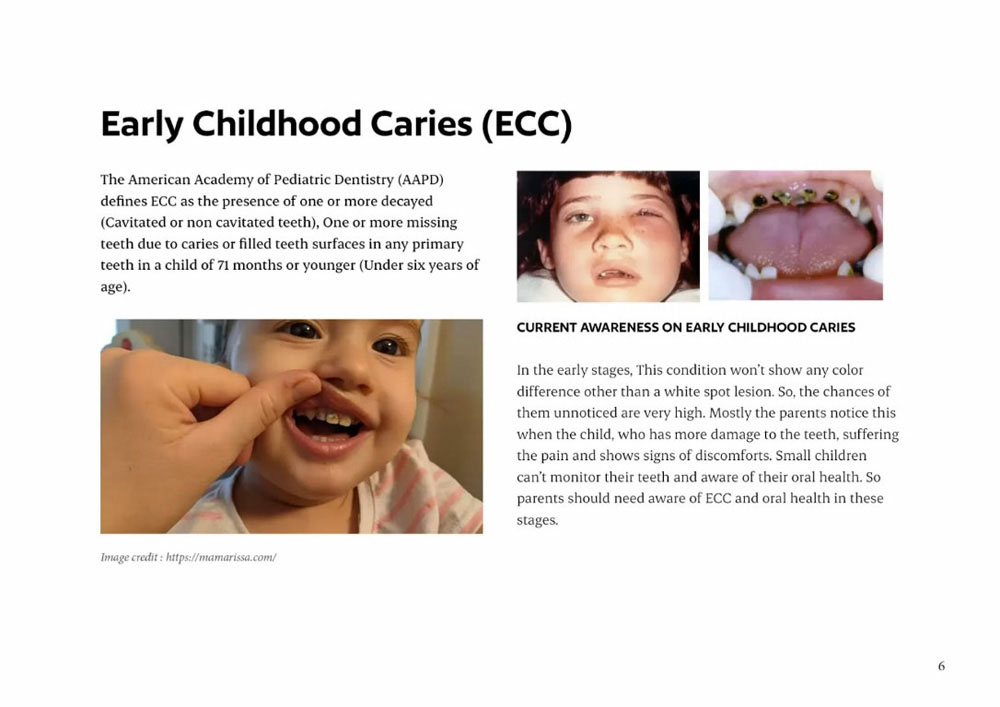 Early Childhood Caries (ECC)

The American Academy of Pediatric Dentistry (AAPD) defines ECC as the presence of one or more decayed (Cavitated or non cavitated teeth), One or more missing teeth due to caries or filled teeth surfaces in any primary teeth in a child of 71 months or younger (Under six years of age).

Image credit : https://mamarissa.com/

CURRENT AWARENESS ON EARLY CHILDHOOD CARIES

In the early stages, This condition won't show any color difference other than a white spot lesion. So, the chances of them unnoticed are very high. Mostly the parents notice this when the child, who has more damage to the teeth, suffering the pain and shows signs of discomforts. Small children can't monitor their teeth and aware of their oral health. So parents should need aware of ECC and oral health in these stages.

6